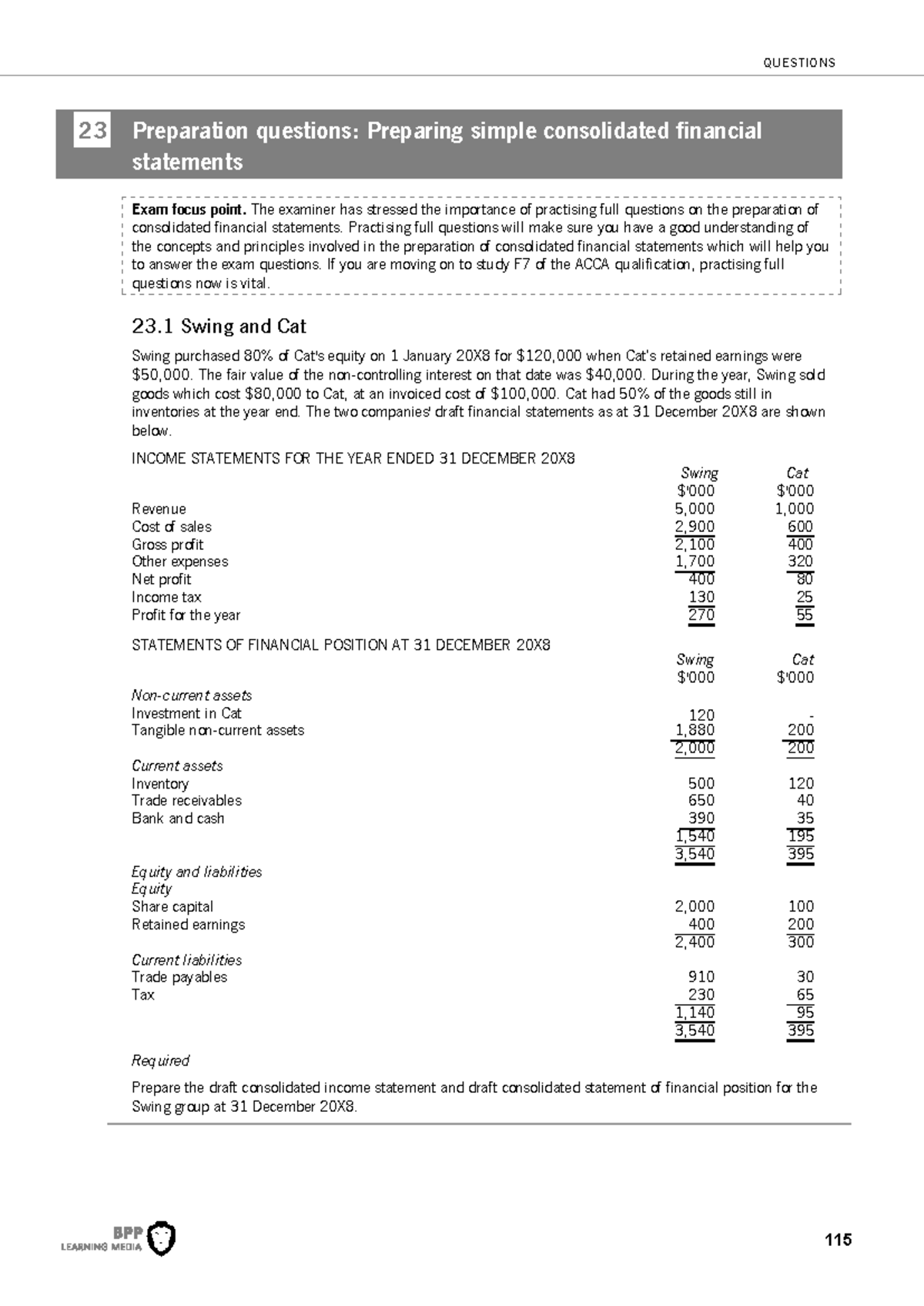 QUESTIONS

23 Preparation questions: Preparing simple consolidated financial statements

Exam focus point. The examiner has stressed the importance of practising full questions on the preparation of consolidated financial statements. Practising full questions will make sure you have a good understanding of the concepts and principles involved in the preparation of consolidated financial statements which will help you to answer the exam questions. If you are moving on to study F7 of the ACCA qualification, practising full questions now is vital.

23.1 Swing and Cat

Swing purchased 80% of Cat's equity on 1 January 20X8 for $120,000 when Cat's retained earnings were $50,000. The fair value of the non-controlling interest on that date was $40,000. During the year, Swing sold goods which cost $80,000 to Cat, at an invoiced cost of $100,000. Cat had 50% of the goods still in inventories at the year end. The two companies' draft financial statements as at 31 December 20X8 are shown below.

INCOME STATEMENTS FOR THE YEAR ENDED 31 DECEMBER 20X8

| | Swing | Cat |
|---|---|---|
| | $'000 | $'000 |
| Revenue | 5,000 | 1,000 |
| Cost of sales | 2,900 | 600 |
| Gross profit | 2,100 | 400 |
| Other expenses | 1,700 | 320 |
| Net profit | 400 | 80 |
| Income tax | 130 | 25 |
| Profit for the year | 270 | 55 |

STATEMENTS OF FINANCIAL POSITION AT 31 DECEMBER 20X8

| | Swing | Cat |
|---|---|---|
| | $'000 | $'000 |
| Non-current assets | | |
| Investment in Cat | 120 | - |
| Tangible non-current assets | 1,880 | 200 |
| | 2,000 | 200 |
| Current assets | | |
| Inventory | 500 | 120 |
| Trade receivables | 650 | 40 |
| Bank and cash | 390 | 35 |
| | 1,540 | 195 |
| | 3,540 | 395 |
| Equity and liabilities | | |
| Equity | | |
| Share capital | 2,000 | 100 |
| Retained earnings | 400 | 200 |
| | 2,400 | 300 |
| Current liabilities | | |
| Trade payables | 910 | 30 |
| Tax | 230 | 65 |
| | 1,140 | 95 |
| | 3,540 | 395 |

Required

Prepare the draft consolidated income statement and draft consolidated statement of financial position for the Swing group at 31 December 20X8.

BPP LEARNING MEDIA

115